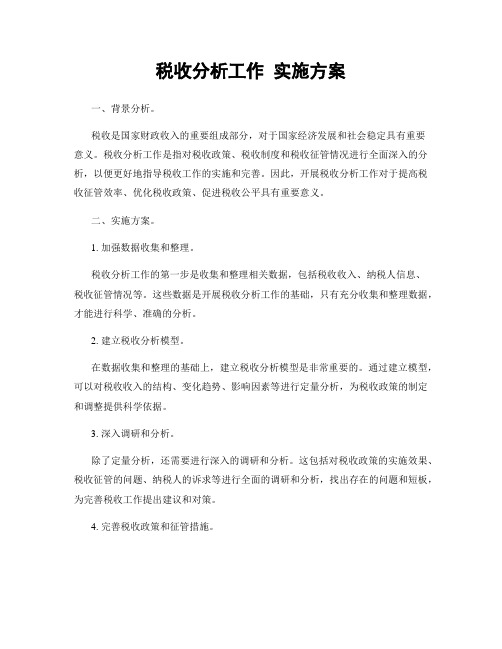 税收分析工作 实施方案

一、背景分析。

税收是国家财政收入的重要组成部分，对于国家经济发展和社会稳定具有重要意义。税收分析工作是指对税收政策、税收制度和税收征管情况进行全面深入的分析，以便更好地指导税收工作的实施和完善。因此，开展税收分析工作对于提高税收征管效率、优化税收政策、促进税收公平具有重要意义。

二、实施方案。

1. 加强数据收集和整理。

税收分析工作的第一步是收集和整理相关数据，包括税收收入、纳税人信息、税收征管情况等。这些数据是开展税收分析工作的基础，只有充分收集和整理数据，才能进行科学、准确的分析。

2. 建立税收分析模型。

在数据收集和整理的基础上，建立税收分析模型是非常重要的。通过建立模型，可以对税收收入的结构、变化趋势、影响因素等进行定量分析，为税收政策的制定和调整提供科学依据。

3. 深入调研和分析。

除了定量分析，还需要进行深入的调研和分析。这包括对税收政策的实施效果、税收征管的问题、纳税人的诉求等进行全面的调研和分析，找出存在的问题和短板，为完善税收工作提出建议和对策。

4. 完善税收政策和征管措施。